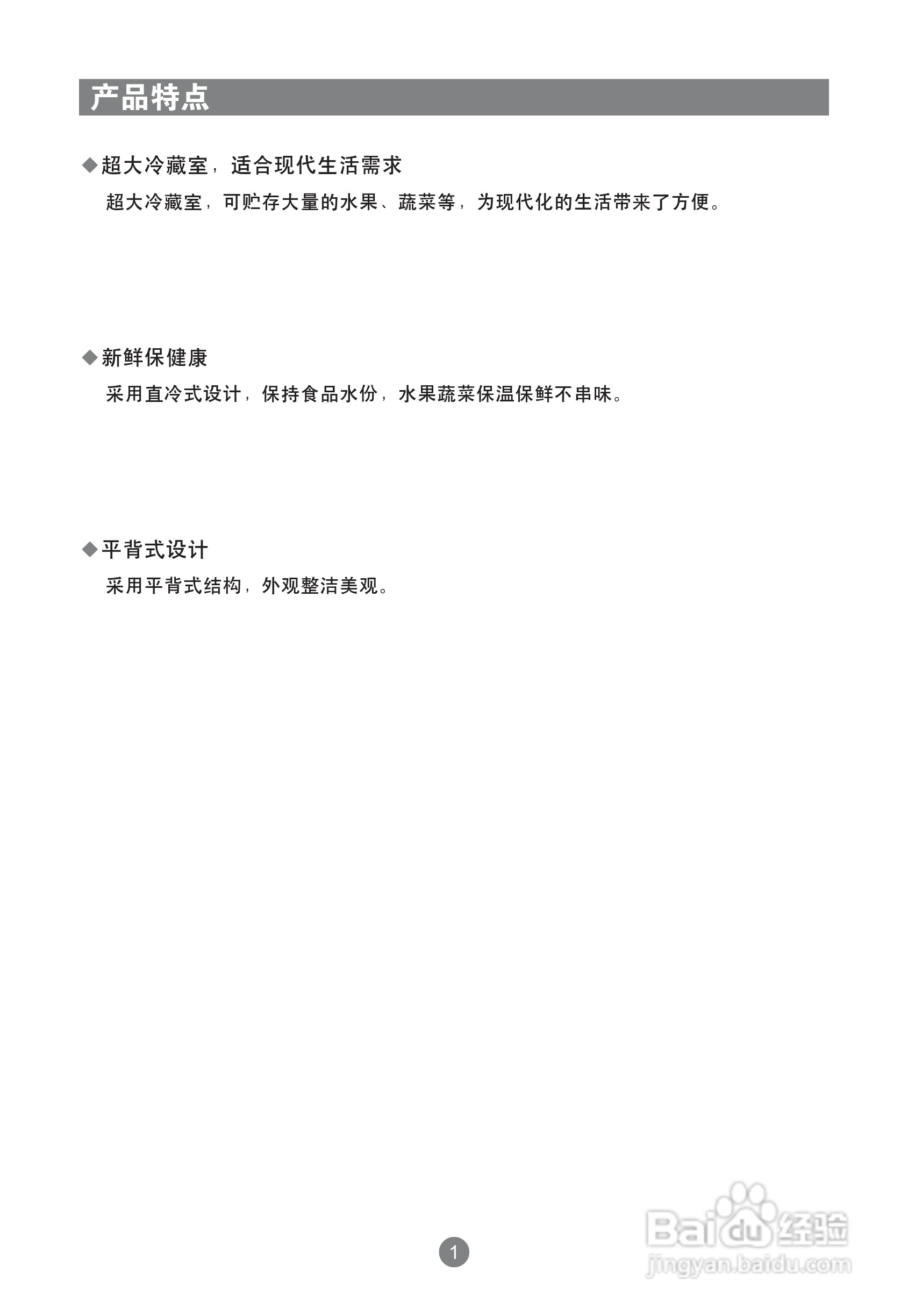 产品特点

◆超大冷藏室，适合现代生活需求

超大冷藏室，可贮存大量的水果、蔬菜等，为现代化的生活带来了方便。

◆新鲜保健康

采用直冷式设计，保持食品水份，水果蔬菜保温保鲜不串味。

◆平背式设计

采用平背式结构，外观整洁美观。

1

Baidu经验
jingyan.baidu.com